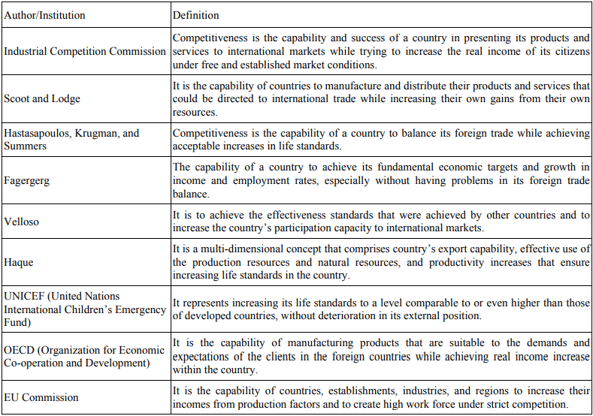 | Author/Institution | Definition |
|---|---|
| Industrial Competition Commission | Competitiveness is the capability and success of a country in presenting its products and services to international markets while trying to increase the real income of its citizens under free and established market conditions. |
| Scoot and Lodge | It is the capability of countries to manufacture and distribute their products and services that could be directed to international trade while increasing their own gains from their own resources. |
| Hastasapoulos, Krugman, and Summers | Competitiveness is the capability of a country to balance its foreign trade while achieving acceptable increases in life standards. |
| Fagergerg | The capability of a country to achieve its fundamental economic targets and growth in income and employment rates, especially without having problems in its foreign trade balance. |
| Velloso | It is to achieve the effectiveness standards that were achieved by other countries and to increase the country's participation capacity to international markets. |
| Haque | It is a multi-dimensional concept that comprises country's export capability, effective use of the production resources and natural resources, and productivity increases that ensure increasing life standards in the country. |
| UNICEF (United Nations International Children's Emergency Fund) | It represents increasing its life standards to a level comparable to or even higher than those of developed countries, without deterioration in its external position. |
| OECD (Organization for Economic Co-operation and Development) | It is the capability of manufacturing products that are suitable to the demands and expectations of the clients in the foreign countries while achieving real income increase within the country. |
| EU Commission | It is the capability of countries, establishments, industries, and regions to increase their incomes from production factors and to create high work force under strict competition. |